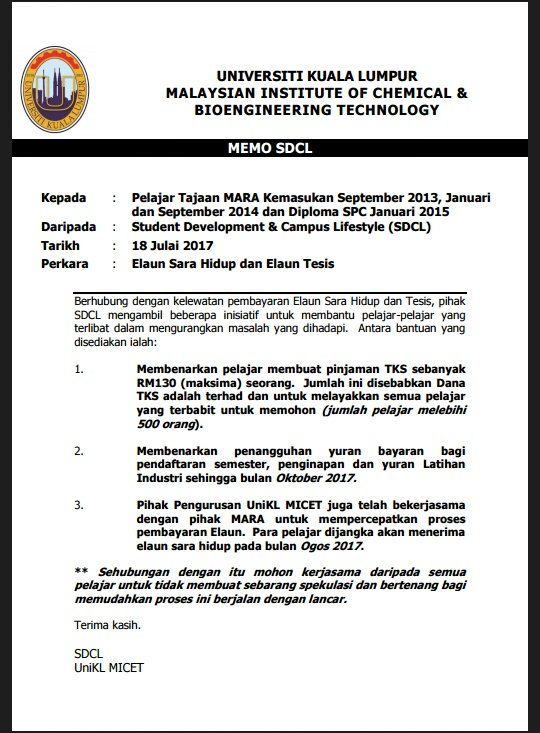 UNIVERSITI KUALA LUMPUR

UNIVERSITI KUALA LUMPUR
MALAYSIAN INSTITUTE OF CHEMICAL &
BIOENGINEERING TECHNOLOGY

MEMO SDCL

Kepada : Pelajar Tajaan MARA Kemasukan September 2013, Januari dan September 2014 dan Diploma SPC Januari 2015
Daripada : Student Development & Campus Lifestyle (SDCL)
Tarikh : 18 Julai 2017
Perkara : Elaun Sara Hidup dan Elaun Tesis

Berhubung dengan kelewatan pembayaran Elaun Sara Hidup dan Tesis, pihak SDCL mengambil beberapa inisiatif untuk membantu pelajar-pelajar yang terlibat dalam mengurangkan masalah yang dihadapi. Antara bantuan yang disediakan ialah:

1. Membenarkan pelajar membuat pinjaman TKS sebanyak RM130 (maksima) seorang. Jumlah ini disebabkan Dana TKS adalah terhad dan untuk melayakkan semua pelajar yang terbabit untuk memohon (jumlah pelajar melebihi 500 orang).

2. Membenarkan penangguhan yuran bayaran bagi pendaftaran semester, penginapan dan yuran Latihan Industri sehingga bulan Oktober 2017.

3. Pihak Pengurusan UniKL MICET juga telah bekerjasama dengan pihak MARA untuk mempercepatkan proses pembayaran Elaun. Para pelajar dijangka akan menerima elaun sara hidup pada bulan Ogos 2017.

** Sehubungan dengan itu mohon kerjasama daripada semua pelajar untuk tidak membuat sebarang spekulasi dan bertenang bagi memudahkan proses ini berjalan dengan lancar.

Terima kasih.

SDCL
UniKL MICET